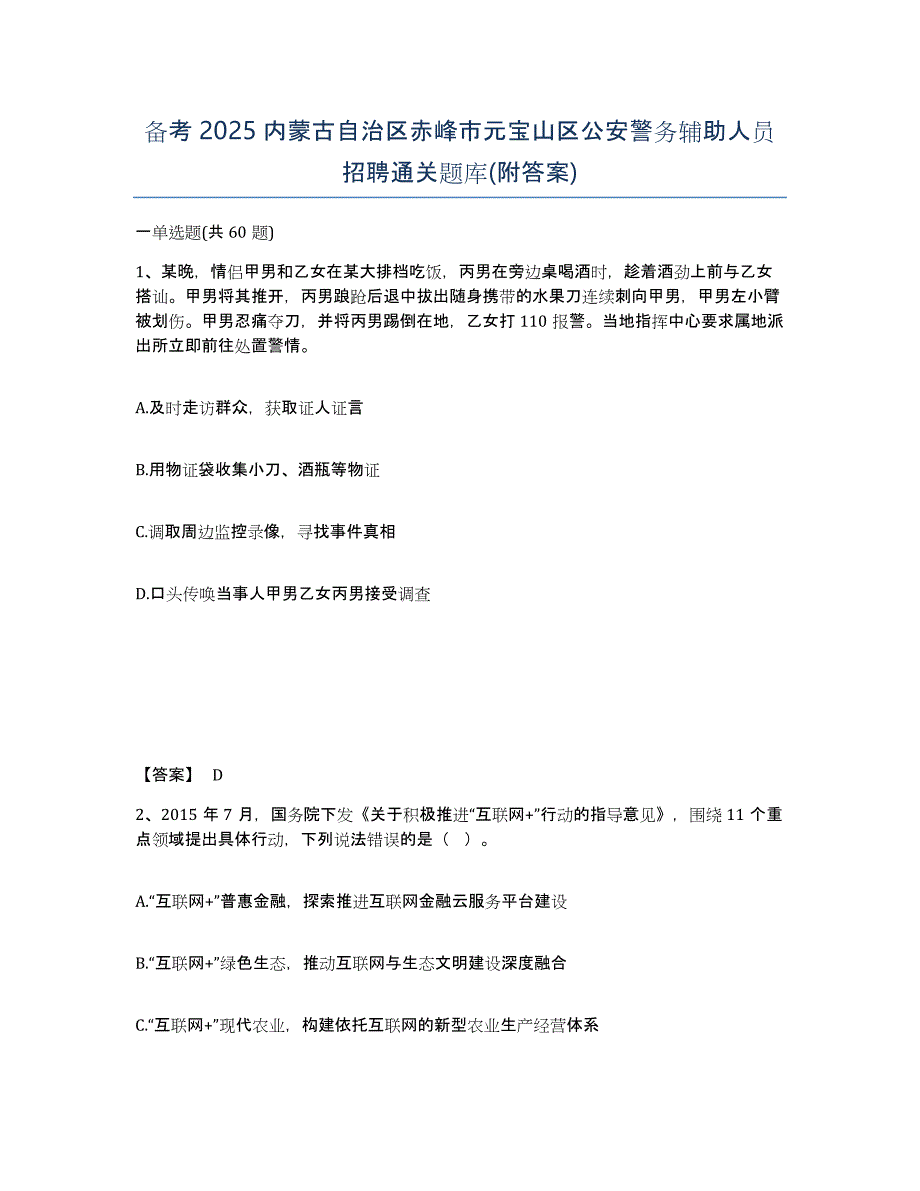 备考 2025 内蒙古自治区赤峰市元宝山区公安警务辅助人员招聘通关题库(附答案)

一单选题(共 60 题)

1、某晚，情侣甲男和乙女在某大排档吃饭，丙男在旁边桌喝酒时，趁着酒劲上前与乙女搭讪。甲男将其推开，丙男踉跄后退中拔出随身携带的水果刀连续刺向甲男，甲男左小臂被划伤。甲男忍痛夺刀，并将丙男踢倒在地，乙女打 110 报警。当地指挥中心要求属地派出所立即前往处置警情。

A.及时走访群众，获取证人证言

B.用物证袋收集小刀、酒瓶等物证

C.调取周边监控录像，寻找事件真相

D.口头传唤当事人甲男乙女丙男接受调查

【答案】 D

2、2015 年 7 月，国务院下发《关于积极推进“互联网+”行动的指导意见》，围绕 11 个重点领域提出具体行动，下列说法错误的是（ ）。

A.“互联网+”普惠金融，探索推进互联网金融云服务平台建设

B.“互联网+”绿色生态，推动互联网与生态文明建设深度融合

C.“互联网+”现代农业，构建依托互联网的新型农业生产经营体系